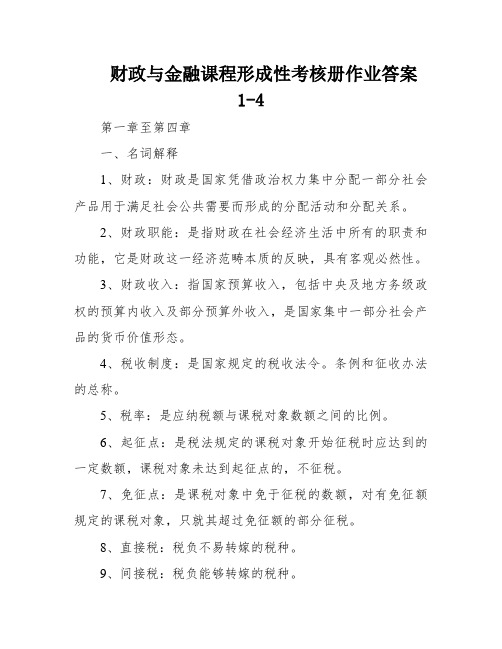 财政与金融课程形成性考核册作业答案 1-4

第一章至第四章

一、名词解释

1、财政：财政是国家凭借政治权力集中分配一部分社会产品用于满足社会公共需要而形成的分配活动和分配关系。

2、财政职能：是指财政在社会经济生活中所有的职责和功能，它是财政这一经济范畴本质的反映，具有客观必然性。

3、财政收入：指国家预算收入，包括中央及地方务级政权的预算内收入及部分预算外收入，是国家集中一部分社会产品的货币价值形态。

4、税收制度：是国家规定的税收法令。条例和征收办法的总称。

5、税率：是应纳税额与课税对象数额之间的比例。

6、起征点：是税法规定的课税对象开始征税时应达到的一定数额，课税对象未达到起征点的，不征税。

7、免征点：是课税对象中免于征税的数额，对有免征额规定的课税对象，只就其超过免征额的部分征税。

8、直接税：税负不易转嫁的税种。

9、间接税：税负能够转嫁的税种。